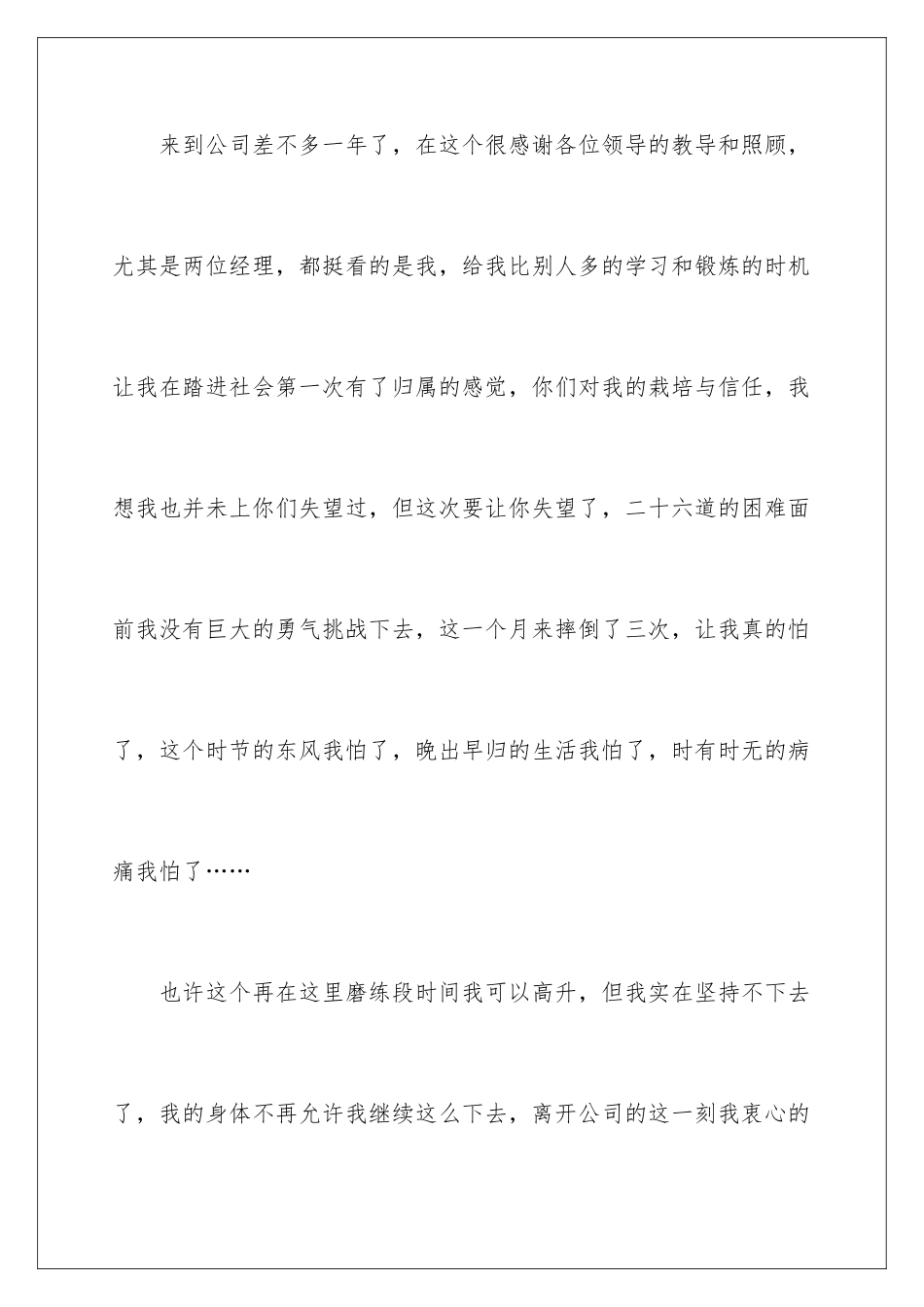 来到公司差不多一年了，在这个很感谢各位领导的教导和照顾，尤其是两位经理，都挺看的是我，给我比别人多的学习和锻炼的时机让我在踏进社会第一次有了归属的感觉，你们对我的栽培与信任，我想我也并未上你们失望过，但这次要让你失望了，二十六道的困难面前我没有巨大的勇气挑战下去，这一个月来摔倒了三次，让我真的怕了，这个时节的东风我怕了，晚出早归的生活我怕了，时有时无的病痛我怕了……

也许这个再在这里磨练段时间我可以高升，但我实在坚持不下去了，我的身体不再允许我继续这么下去，离开公司的这一刻我衷心的